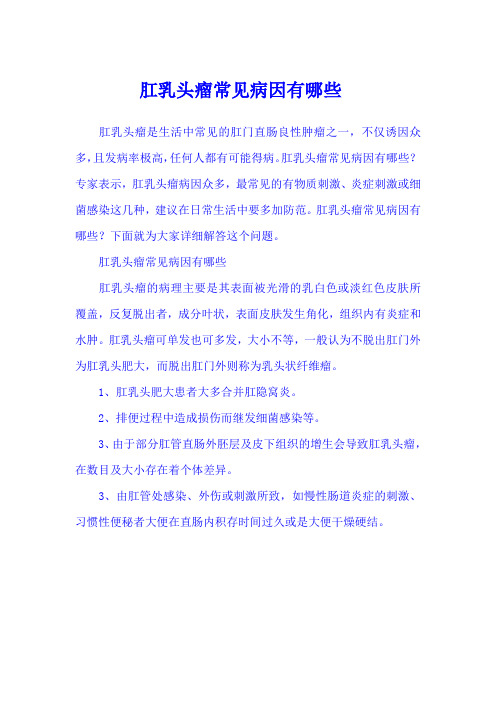 肛乳头瘤常见病因有哪些

肛乳头瘤是生活中常见的肛门直肠良性肿瘤之一，不仅诱因众多，且发病率极高，任何人都有可能得病。肛乳头瘤常见病因有哪些？专家表示，肛乳头瘤病因众多，最常见的有物质刺激、炎症刺激或细菌感染这几种，建议在日常生活中要多加防范。肛乳头瘤常见病因有哪些？下面就为大家详细解答这个问题。

肛乳头瘤常见病因有哪些

肛乳头瘤的病理主要是其表面被光滑的乳白色或淡红色皮肤所覆盖，反复脱出者，成分叶状，表面皮肤发生角化，组织内有炎症和水肿。肛乳头瘤可单发也可多发，大小不等，一般认为不脱出肛门外为肛乳头肥大，而脱出肛门外则称为乳头状纤维瘤。

1、肛乳头肥大患者大多合并肛隐窝炎。

2、排便过程中造成损伤而继发细菌感染等。

3、由于部分肛管直肠外胚层及皮下组织的增生会导致肛乳头瘤，在数目及大小存在着个体差异。

3、由肛管处感染、外伤或刺激所致，如慢性肠道炎症的刺激、习惯性便秘者大便在直肠内积存时间过久或是大便干燥硬结。